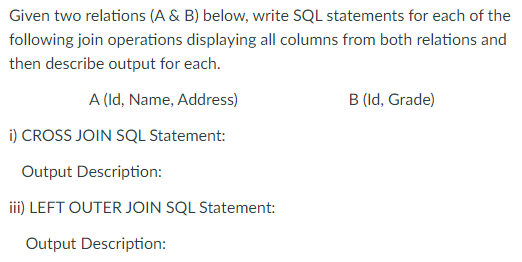 Given two relations (A & B) below, write SQL statements for each of the following join operations displaying all columns from both relations and then describe output for each.

A (Id, Name, Address)

B (Id, Grade)

i) CROSS JOIN SQL Statement:

Output Description:

iii) LEFT OUTER JOIN SQL Statement:

Output Description: